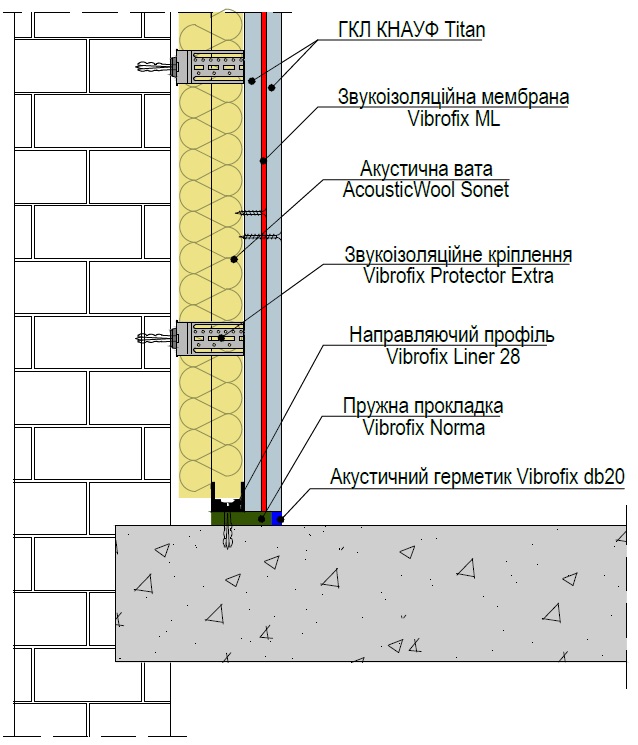 ГКЛ КНАУФ Titan

Звукоізоляційна мембрана
Vibrofix ML

Акустична вата
AcousticWool Sonet

Звукоізоляційне кріплення
Vibrofix Protector Extra

Направляючий профіль
Vibrofix Liner 28

Пружна прокладка
Vibrofix Norma

Акустичний герметик Vibrofix db20